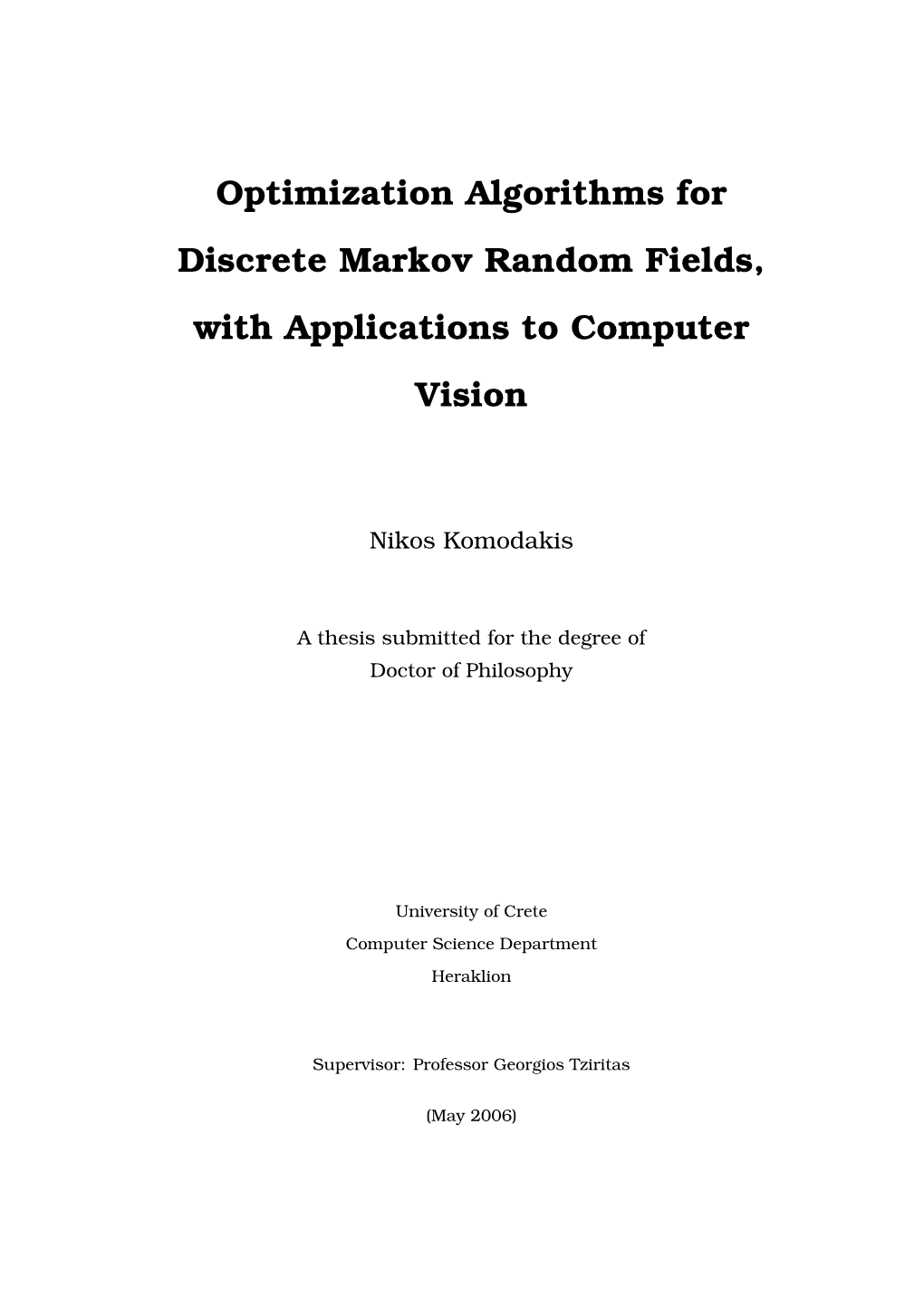 Optimization Algorithms for Discrete Markov Random Fields, with Applications to Computer Vision

Nikos Komodakis

A thesis submitted for the degree of
Doctor of Philosophy

University of Crete
Computer Science Department
Heraklion

Supervisor: Professor Georgios Tziritas

(May 2006)